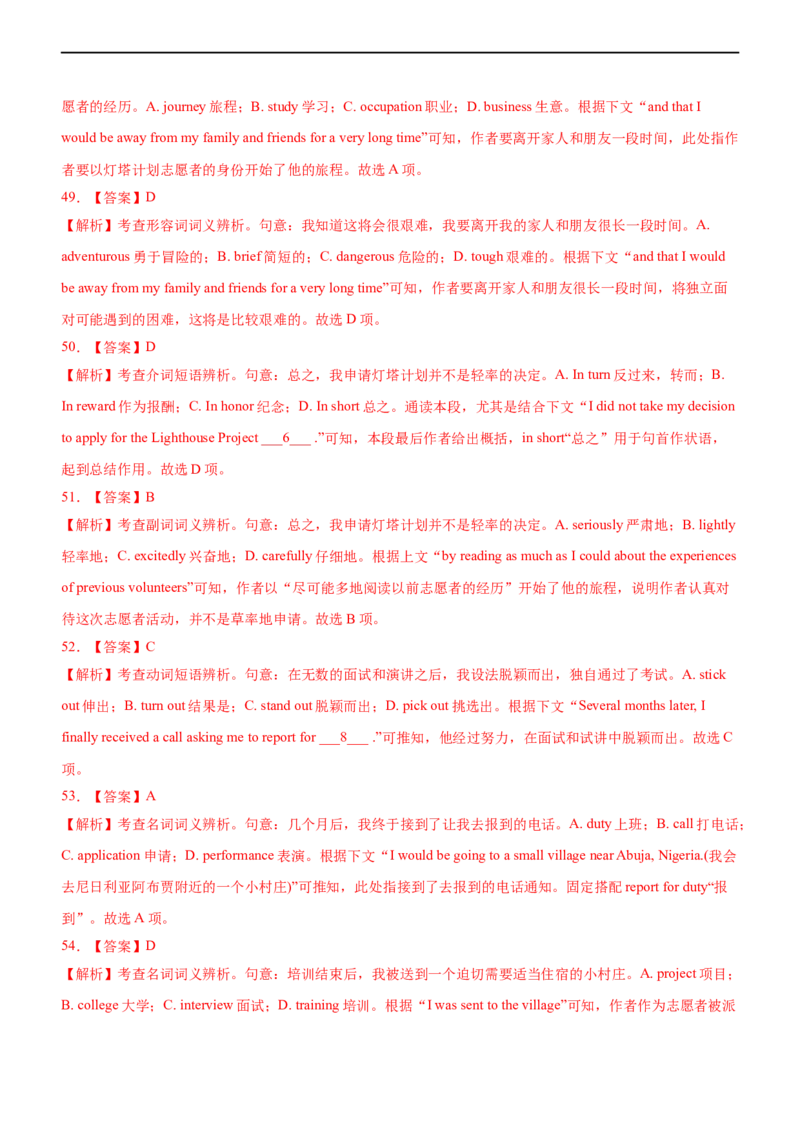 愿者的经历。A. journey旅程；B. study学习；C. occupation职业；D. business生意。根据下文“and that I would be away from my family and friends for a very long time”可知，作者要离开家人和朋友一段时间，此处指作者要以灯塔计划志愿者的身份开始了他的旅程。故选A项。

49. 【答案】D

【解析】考查形容词词义辨析。句意：我知道这将会很艰难，我要离开我的家人和朋友很长一段时间。A. adventurous勇于冒险的；B. brief简短的；C. dangerous危险的；D. tough艰难的。根据下文“and that I would be away from my family and friends for a very long time”可知，作者要离开家人和朋友很长一段时间，将独立面对可能遇到的困难，这将是比较艰难的。故选D项。

50. 【答案】D

【解析】考查介词短语辨析。句意：总之，我申请灯塔计划并不是轻率的决定。A. In turn反过来，转而；B. In reward作为报酬；C. In honor纪念；D. In short总之。通读本段，尤其是结合下文“I did not take my decision to apply for the Lighthouse Project ____6____ .”可知，本段最后作者给出概括，in short“总之”用于句首作状语，起到总结作用。故选D项。

51. 【答案】B

【解析】考查副词词义辨析。句意：总之，我申请灯塔计划并不是轻率的决定。A. seriously严肃地；B. lightly轻率地；C. excitedly兴奋地；D. carefully仔细地。根据上文“by reading as much as I could about the experiences of previous volunteers”可知，作者以“尽可能多地阅读以前志愿者的经历”开始了他的旅程，说明作者认真对待这次志愿者活动，并不是草率地申请。故选B项。

52. 【答案】C

【解析】考查动词短语辨析。句意：在无数的面试和演讲之后，我设法脱颖而出，独自通过了考试。A. stick out伸出；B. turn out结果是；C. stand out脱颖而出；D. pick out挑选出。根据下文“Several months later, I finally received a call asking me to report for ____8____ .”可推知，他经过努力，在面试和试讲中脱颖而出。故选C项。

53. 【答案】A

【解析】考查名词词义辨析。句意：几个月后，我终于接到了让我去报到的电话。A. duty上班；B. call打电话；C. application申请；D. performance表演。根据下文“I would be going to a small village near Abuja, Nigeria.(我会去尼日利亚阿布贾附近的一个小村庄)”可推知，此处指接到了去报到的电话通知。固定搭配report for duty“报到”。故选A项。

54. 【答案】D

【解析】考查名词词义辨析。句意：培训结束后，我被送到一个迫切需要适当住宿的小村庄。A. project项目；B. college大学；C. interview面试；D. training培训。根据“I was sent to the village”可知，作者作为志愿者被派